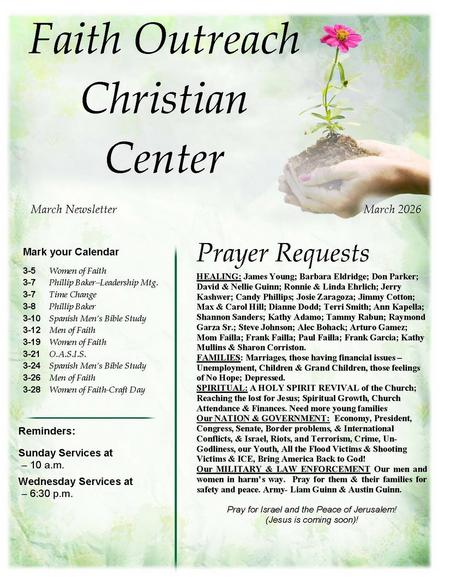 Faith Outreach Christian Center

March Newsletter

March 2026

Mark your Calendar

3-5 Women of Faith
3-7 Phillip Baker–Leadership Mtg.
3-7 Time Change
3-8 Phillip Baker
3-10 Spanish Men's Bible Study
3-12 Men of Faith
3-19 Women of Faith
3-21 O.A.S.I.S.
3-24 Spanish Men's Bible Study
3-26 Men of Faith
3-28 Women of Faith-Craft Day

Reminders:

Sunday Services at – 10 a.m.

Wednesday Services at – 6:30 p.m.

Prayer Requests

HEALING: James Young; Barbara Eldridge; Don Parker; David & Nellie Guinn; Ronnie & Linda Ehrlich; Jerry Kashwer; Candy Phillips; Josie Zaragoza; Jimmy Cotton; Max & Carol Hill; Dianne Dodd; Terri Smith; Ann Kapella; Shannon Sanders; Kathy Adamo; Tammy Rabun; Raymond Garza Sr.; Steve Johnson; Alec Bohack; Arturo Gamez; Mom Failla; Frank Failla; Paul Failla; Frank Garcia; Kathy Mullins & Sharon Corriston.

FAMILIES: Marriages, those having financial issues – Unemployment, Children & Grand Children, those feelings of No Hope; Depressed.

SPIRITUAL: A HOLY SPIRIT REVIVAL of the Church; Reaching the lost for Jesus; Spiritual Growth, Church Attendance & Finances. Need more young families

Our NATION & GOVERNMENT: Economy, President, Congress, Senate, Border problems, & International Conflicts, & Israel, Riots, and Terrorism, Crime, Un-Godliness, our Youth, All the Flood Victims & Shooting Victims & ICE, Bring America Back to God!

Our MILITARY & LAW ENFORCEMENT Our men and women in harm's way. Pray for them & their families for safety and peace. Army- Liam Guinn & Austin Guinn.

Pray for Israel and the Peace of Jerusalem! (Jesus is coming soon)!